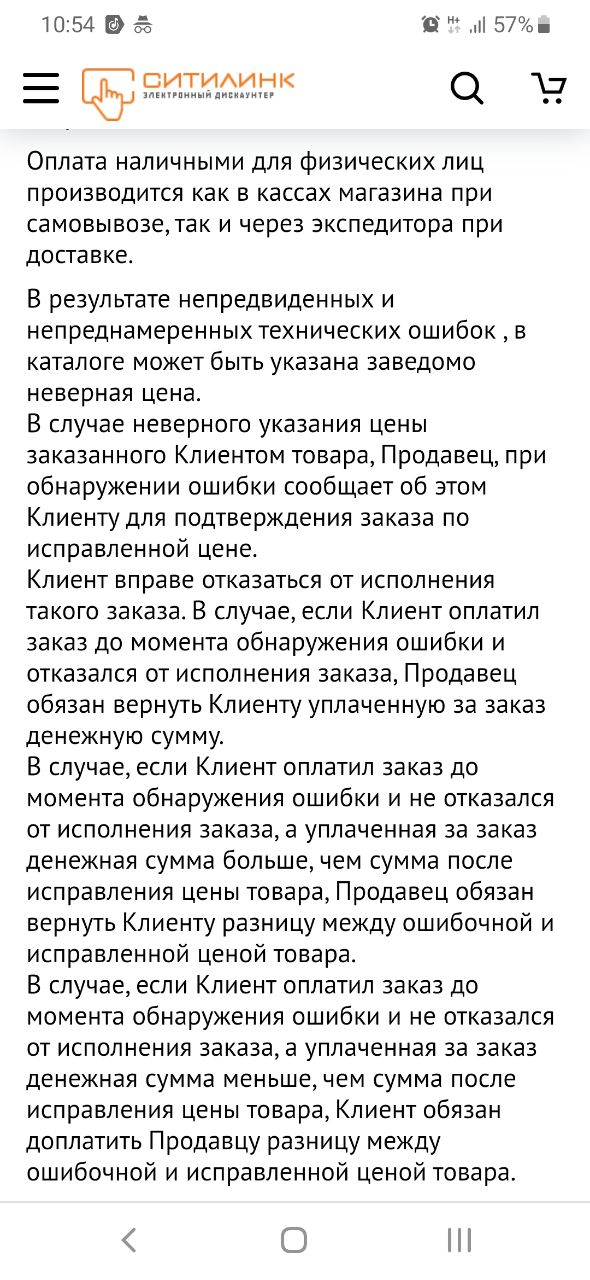 10:54 57%

СИТИЛИНК
ЭЛЕКТРОННЫЙ ДИСКАУНТЕР

Оплата наличными для физических лиц производится как в кассах магазина при самовывозе, так и через экспедитора при доставке.

В результате непредвиденных и непреднамеренных технических ошибок , в каталоге может быть указана заведомо неверная цена.
В случае неверного указания цены заказанного Клиентом товара, Продавец, при обнаружении ошибки сообщает об этом Клиенту для подтверждения заказа по исправленной цене.
Клиент вправе отказаться от исполнения такого заказа. В случае, если Клиент оплатил заказ до момента обнаружения ошибки и отказался от исполнения заказа, Продавец обязан вернуть Клиенту уплаченную за заказ денежную сумму.
В случае, если Клиент оплатил заказ до момента обнаружения ошибки и не отказался от исполнения заказа, а уплаченная за заказ денежная сумма больше, чем сумма после исправления цены товара, Продавец обязан вернуть Клиенту разницу между ошибочной и исправленной ценой товара.
В случае, если Клиент оплатил заказ до момента обнаружения ошибки и не отказался от исполнения заказа, а уплаченная за заказ денежная сумма меньше, чем сумма после исправления цены товара, Клиент обязан доплатить Продавцу разницу между ошибочной и исправленной ценой товара.